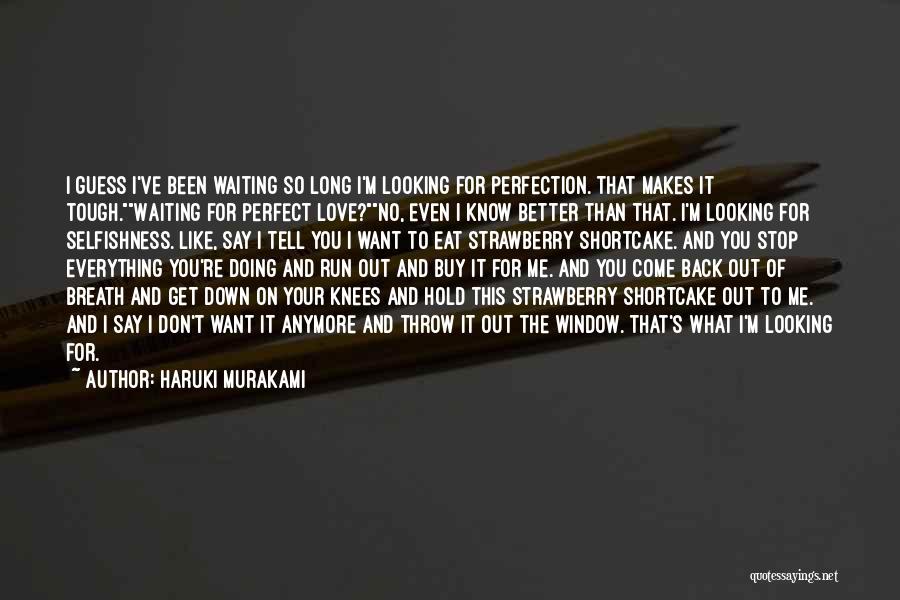 I GUESS I'VE BEEN WAITING SO LONG I'M LOOKING FOR PERFECTION. THAT MAKES IT TOUGH.""WAITING FOR PERFECT LOVE?""NO, EVEN I KNOW BETTER THAN THAT. I'M LOOKING FOR SELFISHNESS. LIKE, SAY I TELL YOU I WANT TO EAT STRAWBERRY SHORTCAKE. AND YOU STOP EVERYTHING YOU'RE DOING AND RUN OUT AND BUY IT FOR ME. AND YOU COME BACK OUT OF BREATH AND GET DOWN ON YOUR KNEES AND HOLD THIS STRAWBERRY SHORTCAKE OUT TO ME. AND I SAY I DON'T WANT IT ANYMORE AND THROW IT OUT THE WINDOW. THAT'S WHAT I'M LOOKING FOR.

~ AUTHOR: HARUKI MURAKAMI

quotessayings.net